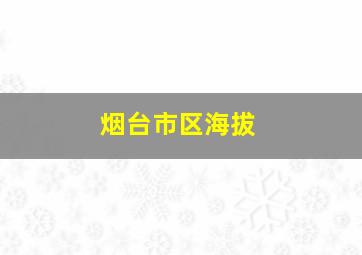 烟台市区海拔